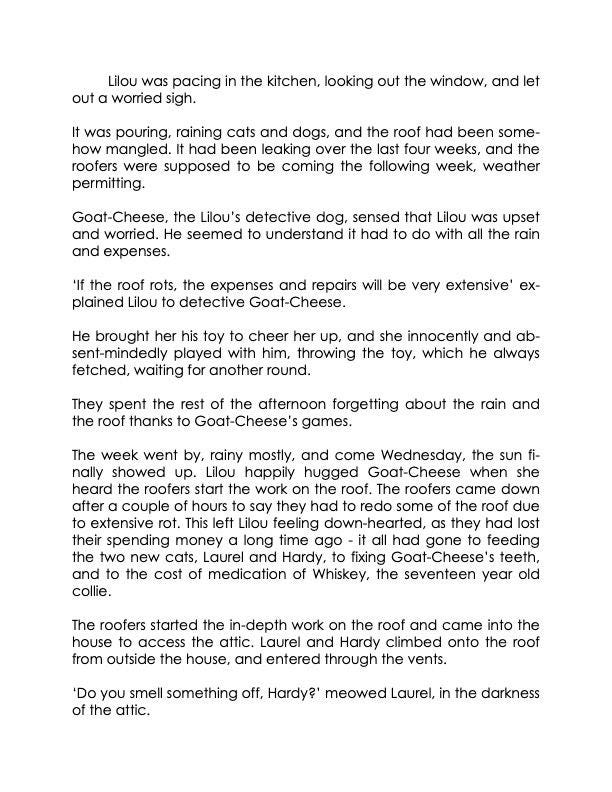 Lilou was pacing in the kitchen, looking out the window, and let out a worried sigh.

It was pouring, raining cats and dogs, and the roof had been somehow mangled. It had been leaking over the last four weeks, and the roofers were supposed to be coming the following week, weather permitting.

Goat-Cheese, the Lilou's detective dog, sensed that Lilou was upset and worried. He seemed to understand it had to do with all the rain and expenses.

'If the roof rots, the expenses and repairs will be very extensive' explained Lilou to detective Goat-Cheese.

He brought her his toy to cheer her up, and she innocently and absent-mindedly played with him, throwing the toy, which he always fetched, waiting for another round.

They spent the rest of the afternoon forgetting about the rain and the roof thanks to Goat-Cheese's games.

The week went by, rainy mostly, and come Wednesday, the sun finally showed up. Lilou happily hugged Goat-Cheese when she heard the roofers start the work on the roof. The roofers came down after a couple of hours to say they had to redo some of the roof due to extensive rot. This left Lilou feeling down-hearted, as they had lost their spending money a long time ago - it all had gone to feeding the two new cats, Laurel and Hardy, to fixing Goat-Cheese's teeth, and to the cost of medication of Whiskey, the seventeen year old collie.

The roofers started the in-depth work on the roof and came into the house to access the attic. Laurel and Hardy climbed onto the roof from outside the house, and entered through the vents.

'Do you smell something off, Hardy?' meowed Laurel, in the darkness of the attic.